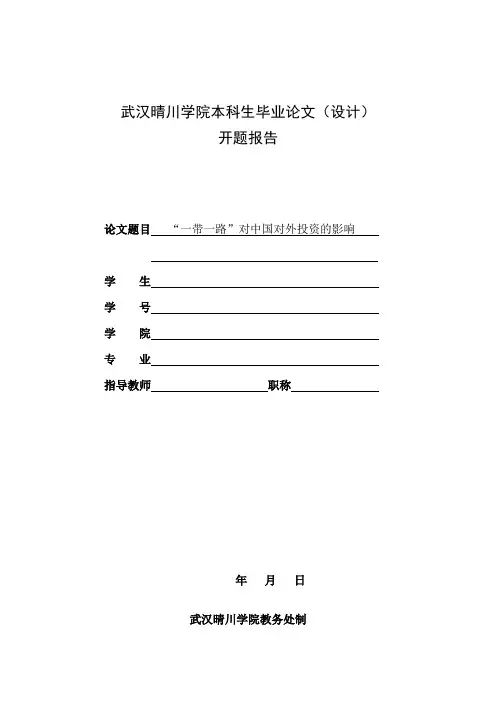 武汉晴川学院本科生毕业论文（设计）
开题报告

论文题目 “一带一路”对中国对外投资的影响

学　　生

学　　号

学　　院

专　　业

指导教师　　　　职称

年　　月　　日

武汉晴川学院教务处制